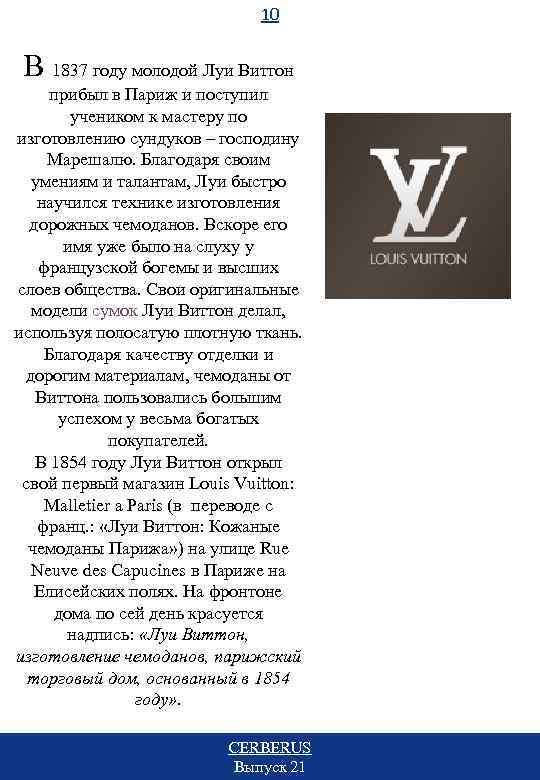 10

В 1837 году молодой Луи Виттон прибыл в Париж и поступил учеником к мастеру по изготовлению сундуков – господину Марешалю. Благодаря своим умениям и талантам, Луи быстро научился технике изготовления дорожных чемоданов. Вскоре его имя уже было на слуху у французской богемы и высших слоев общества. Свои оригинальные модели сумок Луи Виттон делал, используя полосатую плотную ткань. Благодаря качеству отделки и дорогим материалам, чемоданы от Виттона пользовались большим успехом у весьма богатых покупателей.
В 1854 году Луи Виттон открыл свой первый магазин Louis Vuitton: Malletier a Paris (в переводе с франц.: «Луи Виттон: Кожаные чемоданы Парижа») на улице Rue Neuve des Capucines в Париже на Елисейских полях. На фронтоне дома по сей день красуется надпись: «Луи Виттон, изготовление чемоданов, парижский торговый дом, основанный в 1854 году».

LV
LOUIS VUITTON

CERBERUS
Выпуск 21